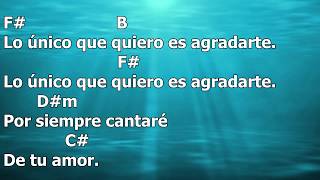 F# B
Lo único que quiero es agradarte.
F#
Lo único que quiero es agradarte.
D#m
Por siempre cantaré
C#
De tu amor.